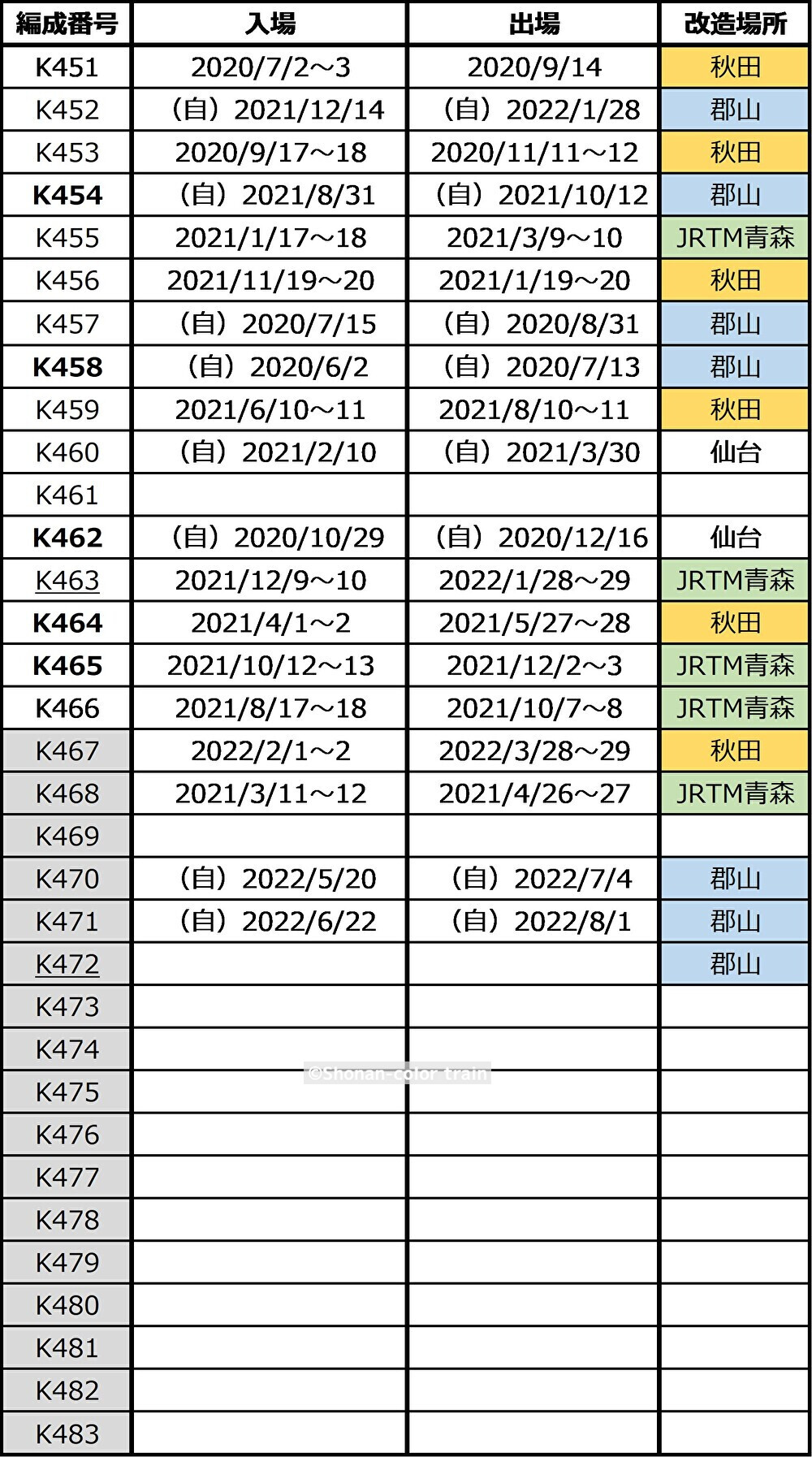 | 編成番号 | 入場 | 出場 | 改造場所 |
|---|---|---|---|
| K451 | 2020/7/2～3 | 2020/9/14 | 秋田 |
| K452 | （自）2021/12/14 | （自）2022/1/28 | 郡山 |
| K453 | 2020/9/17～18 | 2020/11/11～12 | 秋田 |
| K454 | （自）2021/8/31 | （自）2021/10/12 | 郡山 |
| K455 | 2021/1/17～18 | 2021/3/9～10 | JRTM青森 |
| K456 | 2021/11/19～20 | 2021/1/19～20 | 秋田 |
| K457 | （自）2020/7/15 | （自）2020/8/31 | 郡山 |
| K458 | （自）2020/6/2 | （自）2020/7/13 | 郡山 |
| K459 | 2021/6/10～11 | 2021/8/10～11 | 秋田 |
| K460 | （自）2021/2/10 | （自）2021/3/30 | 仙台 |
| K461 | | | |
| K462 | （自）2020/10/29 | （自）2020/12/16 | 仙台 |
| K463 | 2021/12/9～10 | 2022/1/28～29 | JRTM青森 |
| K464 | 2021/4/1～2 | 2021/5/27～28 | 秋田 |
| K465 | 2021/10/12～13 | 2021/12/2～3 | JRTM青森 |
| K466 | 2021/8/17～18 | 2021/10/7～8 | JRTM青森 |
| K467 | 2022/2/1～2 | 2022/3/28～29 | 秋田 |
| K468 | 2021/3/11～12 | 2021/4/26～27 | JRTM青森 |
| K469 | | | |
| K470 | （自）2022/5/20 | （自）2022/7/4 | 郡山 |
| K471 | （自）2022/6/22 | （自）2022/8/1 | 郡山 |
| K472 | | | 郡山 |
| K473 | | | |
| K474 | | | |
| K475 | | | |
| K476 | | | |
| K477 | | | |
| K478 | | | |
| K479 | | | |
| K480 | | | |
| K481 | | | |
| K482 | | | |
| K483 | | | |

©Shonan-color train